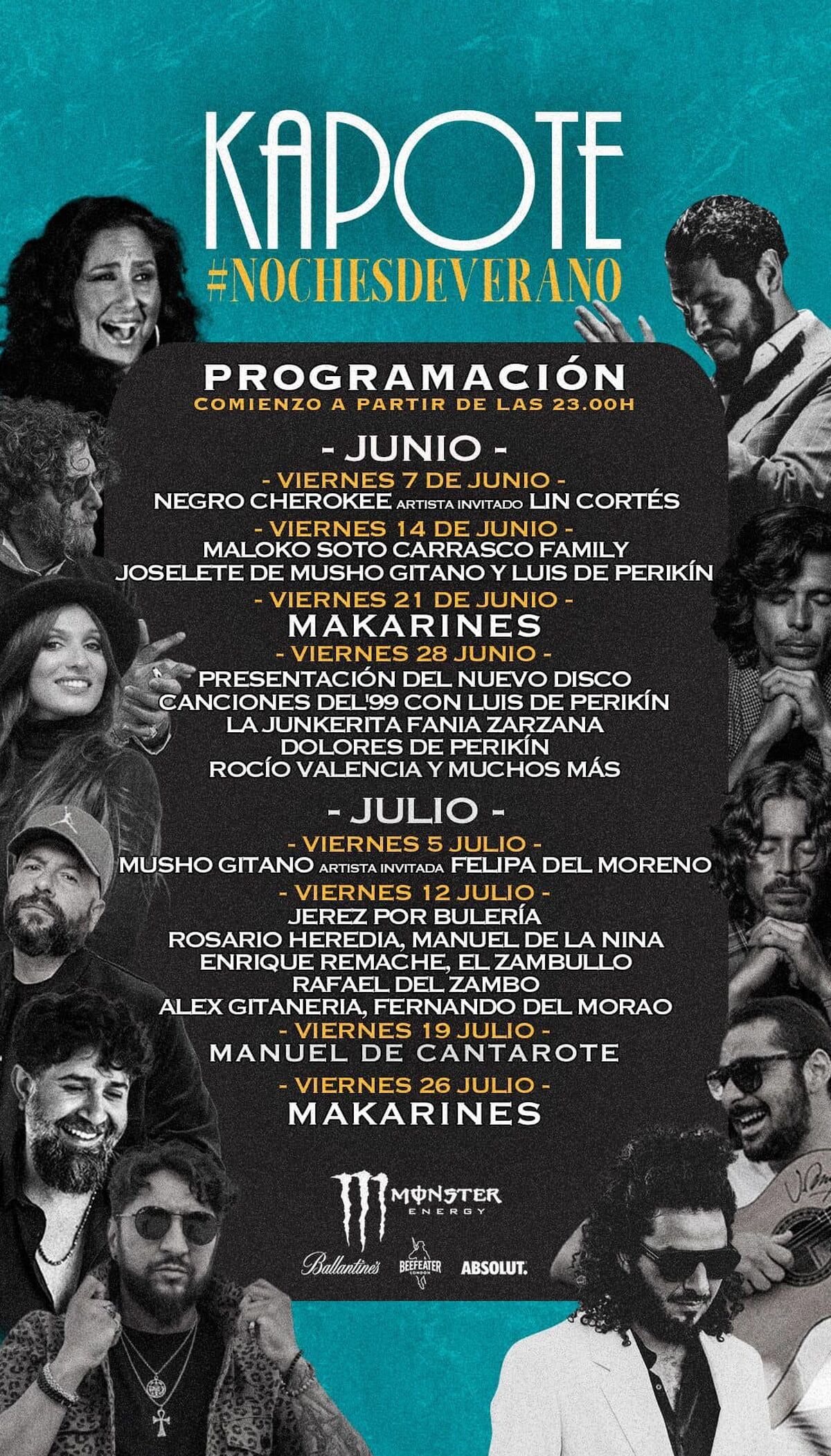 KAPOTE
#NOCHESDEVERANO

PROGRAMACIÓN
COMIENZO A PARTIR DE LAS 23.00H

- JUNIO -

- VIERNES 7 DE JUNIO -
NEGRO CHEROKEE ARTISTA INVITADO LIN CORTÉS

- VIERNES 14 DE JUNIO -
MALOKO SOTO CARRASCO FAMILY
JOSELETE DE MUSHO GITANO Y LUIS DE PERIKÍN

- VIERNES 21 DE JUNIO -
MAKARINES

- VIERNES 28 JUNIO -
PRESENTACIÓN DEL NUEVO DISCO
CANCIONES DEL'99 CON LUIS DE PERIKÍN
LA JUNKERITA FANIA ZARZANA
DOLORES DE PERIKÍN
ROCÍO VALENCIA Y MUCHOS MÁS

- JULIO -

- VIERNES 5 JULIO -
MUSHO GITANO ARTISTA INVITADA FELIPA DEL MORENO

- VIERNES 12 JULIO -
JEREZ POR BULERÍA
ROSARIO HEREDIA, MANUEL DE LA NINA
ENRIQUE REMACHE, EL ZAMBULLO
RAFAEL DEL ZAMBO
ALEX GITANERIA, FERNANDO DEL MORAO

- VIERNES 19 JULIO -
MANUEL DE CANTAROTE

- VIERNES 26 JULIO -
MAKARINES

MONSTER ENERGY
Ballantine's
BEEFEATER LONDON
ABSOLUT.